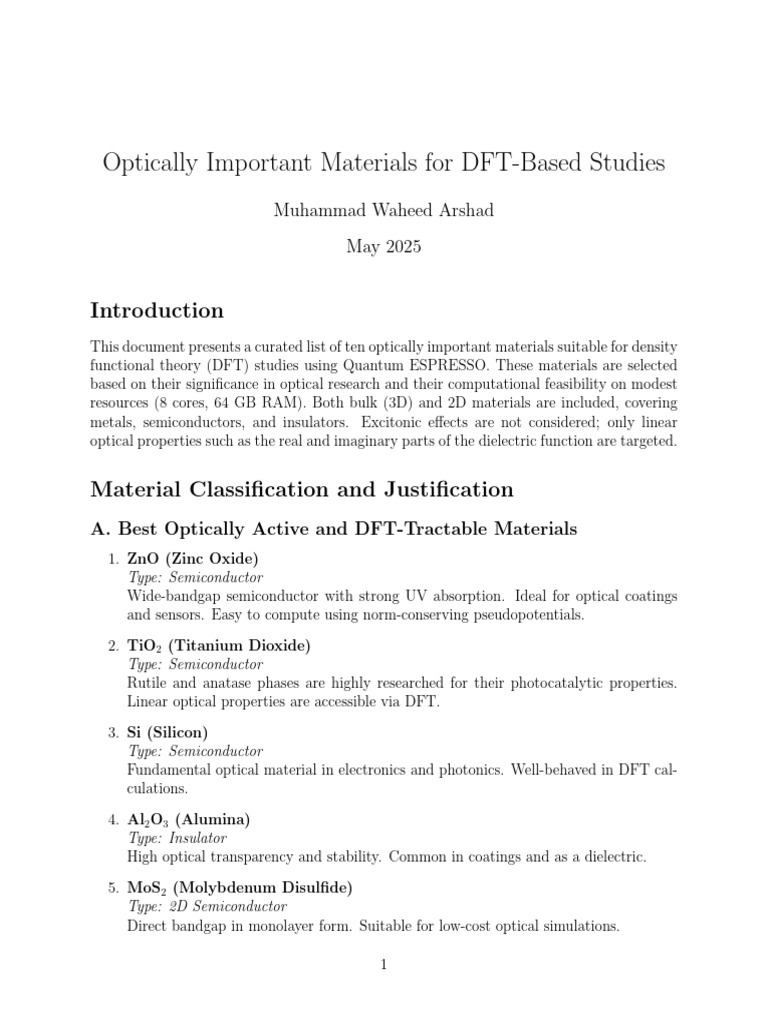 Optically Important Materials for DFT-Based Studies

Muhammad Waheed Arshad

May 2025

Introduction

This document presents a curated list of ten optically important materials suitable for density functional theory (DFT) studies using Quantum ESPRESSO. These materials are selected based on their significance in optical research and their computational feasibility on modest resources (8 cores, 64 GB RAM). Both bulk (3D) and 2D materials are included, covering metals, semiconductors, and insulators. Excitonic effects are not considered; only linear optical properties such as the real and imaginary parts of the dielectric function are targeted.

Material Classification and Justification

A. Best Optically Active and DFT-Tractable Materials

1. ZnO (Zinc Oxide)
Type: Semiconductor
Wide-bandgap semiconductor with strong UV absorption. Ideal for optical coatings and sensors. Easy to compute using norm-conserving pseudopotentials.

2. $TiO_2$ (Titanium Dioxide)
Type: Semiconductor
Rutile and anatase phases are highly researched for their photocatalytic properties. Linear optical properties are accessible via DFT.

3. Si (Silicon)
Type: Semiconductor
Fundamental optical material in electronics and photonics. Well-behaved in DFT calculations.

4. $Al_2O_3$ (Alumina)
Type: Insulator
High optical transparency and stability. Common in coatings and as a dielectric.

5. $MoS_2$ (Molybdenum Disulfide)
Type: 2D Semiconductor
Direct bandgap in monolayer form. Suitable for low-cost optical simulations.

1